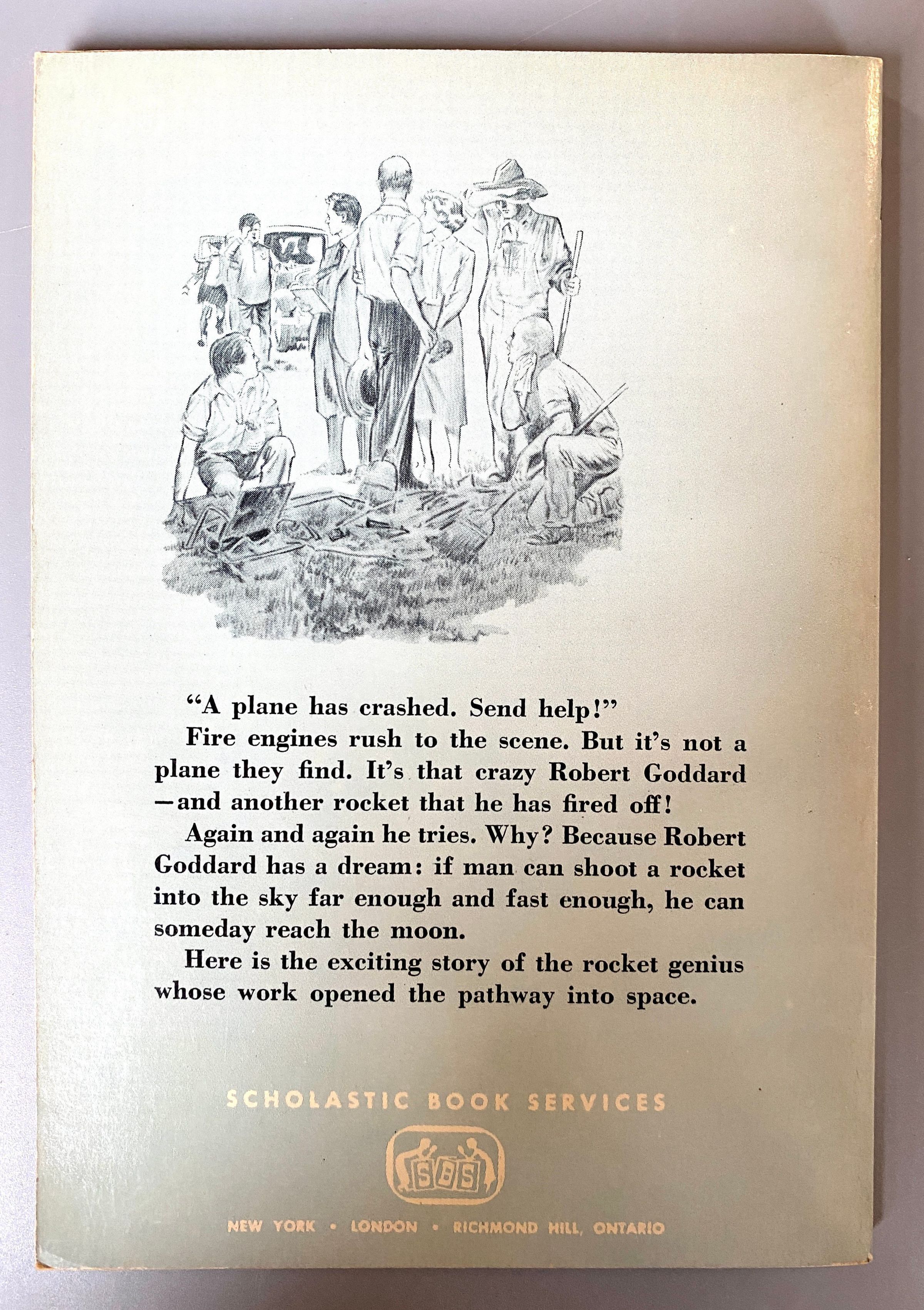 "A plane has crashed. Send help!"

Fire engines rush to the scene. But it's not a plane they find. It's that crazy Robert Goddard—and another rocket that he has fired off!

Again and again he tries. Why? Because Robert Goddard has a dream: if man can shoot a rocket into the sky far enough and fast enough, he can someday reach the moon.

Here is the exciting story of the rocket genius whose work opened the pathway into space.

SCHOLASTIC BOOK SERVICES

SBS

NEW YORK • LONDON • RICHMOND HILL, ONTARIO